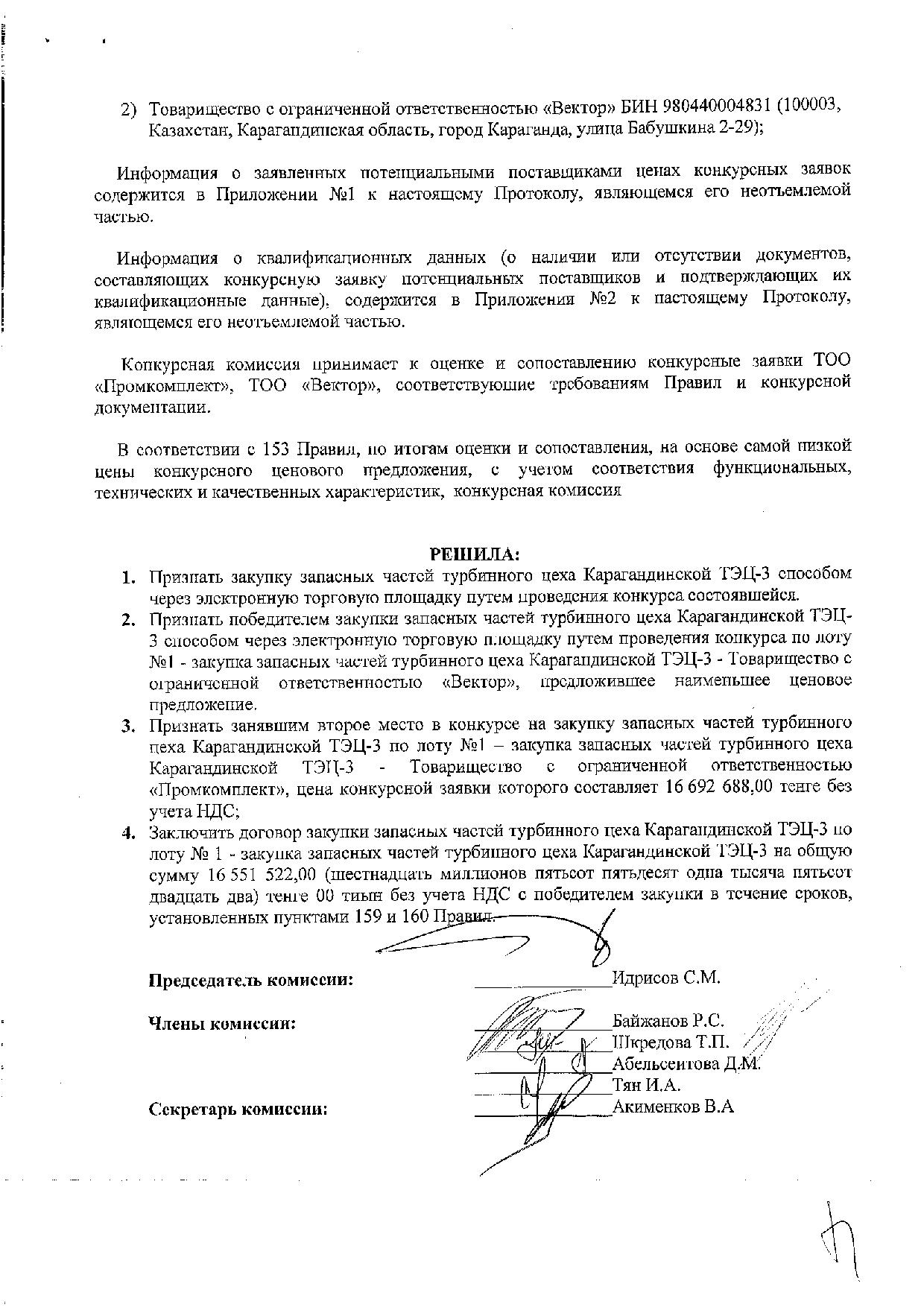 2) Товарищество с ограниченной ответственностью «Вектор» БИН 980440004831 (100003, Казахстан, Карагандинская область, город Караганда, улица Бабушкина 2-29);

Информация о заявленных потенциальными поставщиками ценах конкурсных заявок содержится в Приложении №1 к настоящему Протоколу, являющемся его неотъемлемой частью.

Информация о квалификационных данных (о наличии или отсутствии документов, составляющих конкурсную заявку потенциальных поставщиков и подтверждающих их квалификационные данные), содержится в Приложении №2 к настоящему Протоколу, являющемся его неотъемлемой частью.

Конкурсная комиссия принимает к оценке и сопоставлению конкурсные заявки ТОО «Промкомплект», ТОО «Вектор», соответствующие требованиям Правил и конкурсной документации.

В соответствии с 153 Правил, по итогам оценки и сопоставления, на основе самой низкой цены конкурсного ценового предложения, с учетом соответствия функциональных, технических и качественных характеристик, конкурсная комиссия

РЕШИЛА:
1. Признать закупку запасных частей турбинного цеха Карагандинской ТЭЦ-3 способом через электронную торговую площадку путем проведения конкурса состоявшейся.
2. Признать победителем закупки запасных частей турбинного цеха Карагандинской ТЭЦ-3 способом через электронную торговую площадку путем проведения конкурса по лоту №1 - закупка запасных частей турбинного цеха Карагандинской ТЭЦ-3 - Товарищество с ограниченной ответственностью «Вектор», предложившее наименьшее ценовое предложение.
3. Признать занявшим второе место в конкурсе на закупку запасных частей турбинного цеха Карагандинской ТЭЦ-3 по лоту №1 – закупка запасных частей турбинного цеха Карагандинской ТЭЦ-3 - Товарищество с ограниченной ответственностью «Промкомплект», цена конкурсной заявки которого составляет 16 692 688,00 тенге без учета НДС;
4. Заключить договор закупки запасных частей турбинного цеха Карагандинской ТЭЦ-3 по лоту № 1 - закупка запасных частей турбинного цеха Карагандинской ТЭЦ-3 на общую сумму 16 551 522,00 (шестнадцать миллионов пятьсот пятьдесят одна тысяча пятьсот двадцать два) тенге 00 тиын без учета НДС с победителем закупки в течение сроков, установленных пунктами 159 и 160 Правил.

Председатель комиссии: Идрисов С.М.

Члены комиссии: Байжанов Р.С.
Шкредова Т.П.
Абельсеитова Д.М.
Тян И.А.

Секретарь комиссии: Акименков В.А